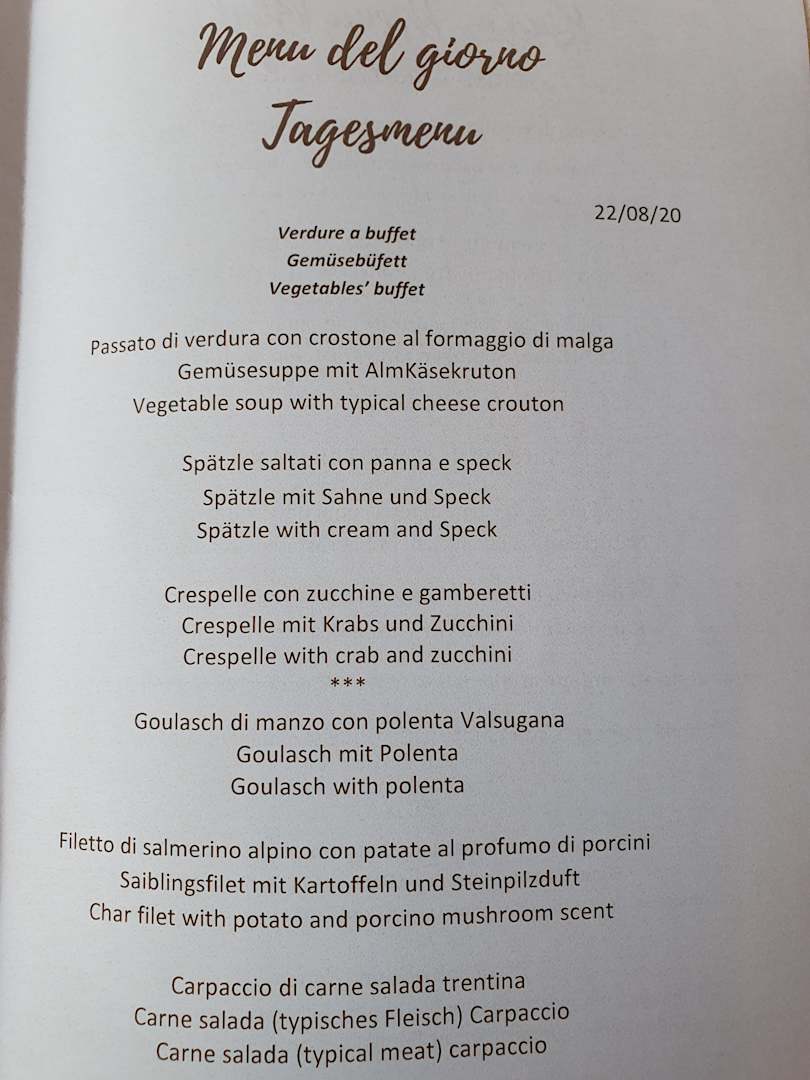 Menu del giorno
Tagesmenu

22/08/20

Verdure a buffet
Gemüsebüfett
Vegetables' buffet

Passato di verdura con crostone al formaggio di malga
Gemüsesuppe mit AlmKäsekruton
Vegetable soup with typical cheese crouton

Spätzle saltati con panna e speck
Spätzle mit Sahne und Speck
Spätzle with cream and Speck

Crespelle con zucchine e gamberetti
Crespelle mit Krabs und Zucchini
Crespelle with crab and zucchini
***
Goulasch di manzo con polenta Valsugana
Goulasch mit Polenta
Goulasch with polenta

Filetto di salmerino alpino con patate al profumo di porcini
Saiblingsfilet mit Kartoffeln und Steinpilzduft
Char filet with potato and porcino mushroom scent

Carpaccio di carne salada trentina
Carne salada (typisches Fleisch) Carpaccio
Carne salada (typical meat) carpaccio